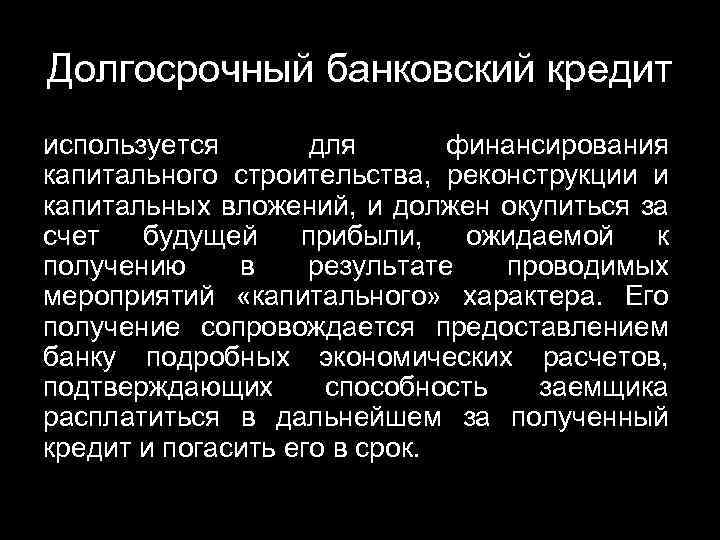 Долгосрочный банковский кредит

используется для финансирования капитального строительства, реконструкции и капитальных вложений, и должен окупиться за счет будущей прибыли, ожидаемой к получению в результате проводимых мероприятий «капитального» характера. Его получение сопровождается предоставлением банку подробных экономических расчетов, подтверждающих способность заемщика расплатиться в дальнейшем за полученный кредит и погасить его в срок.